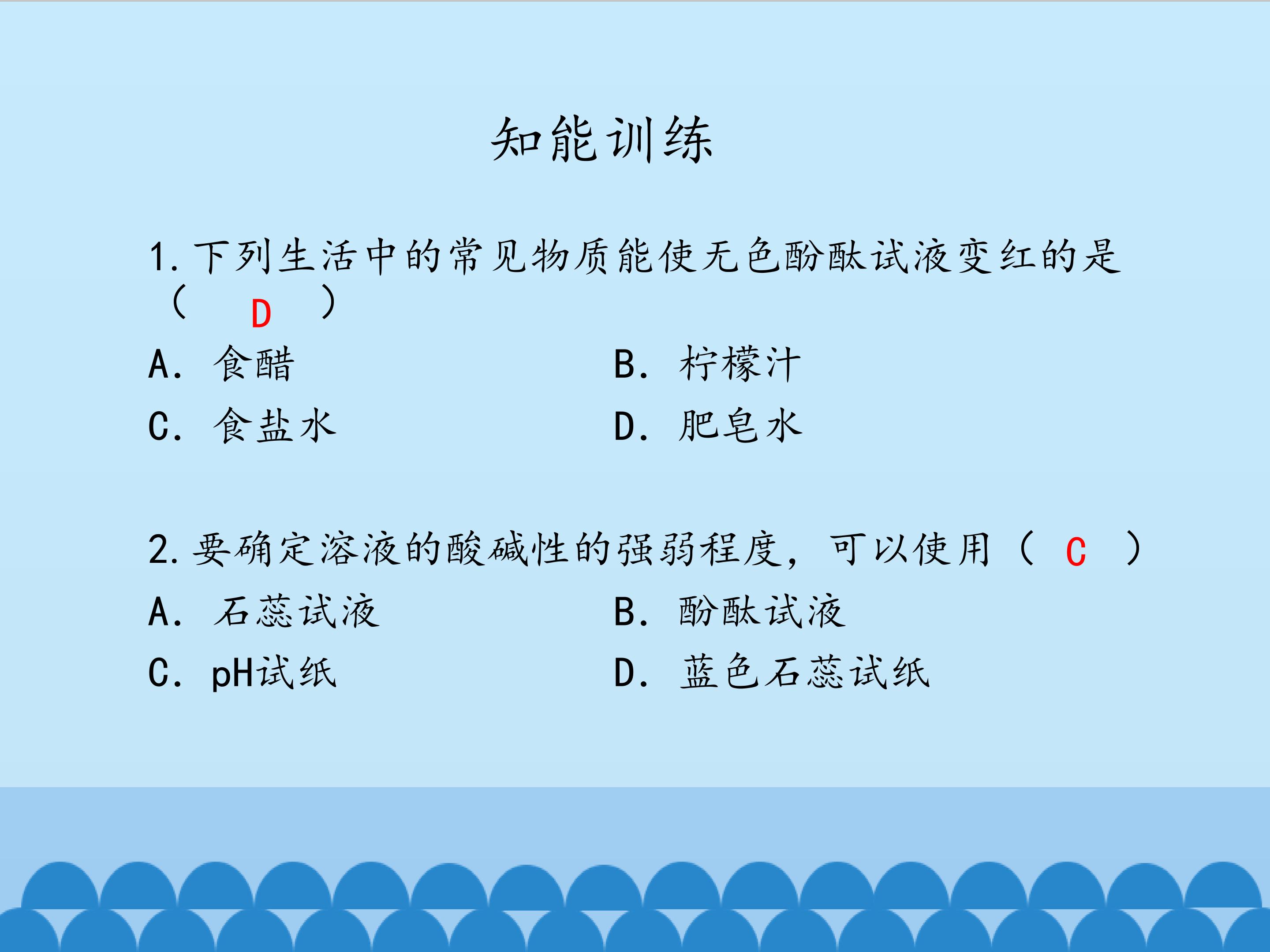 知能训练

1.下列生活中的常见物质能使无色酚酞试液变红的是（ D ）

A.食醋 B.柠檬汁

C.食盐水 D.肥皂水

2.要确定溶液的酸碱性的强弱程度，可以使用（ C ）

A.石蕊试液 B.酚酞试液

C.pH试纸 D.蓝色石蕊试纸